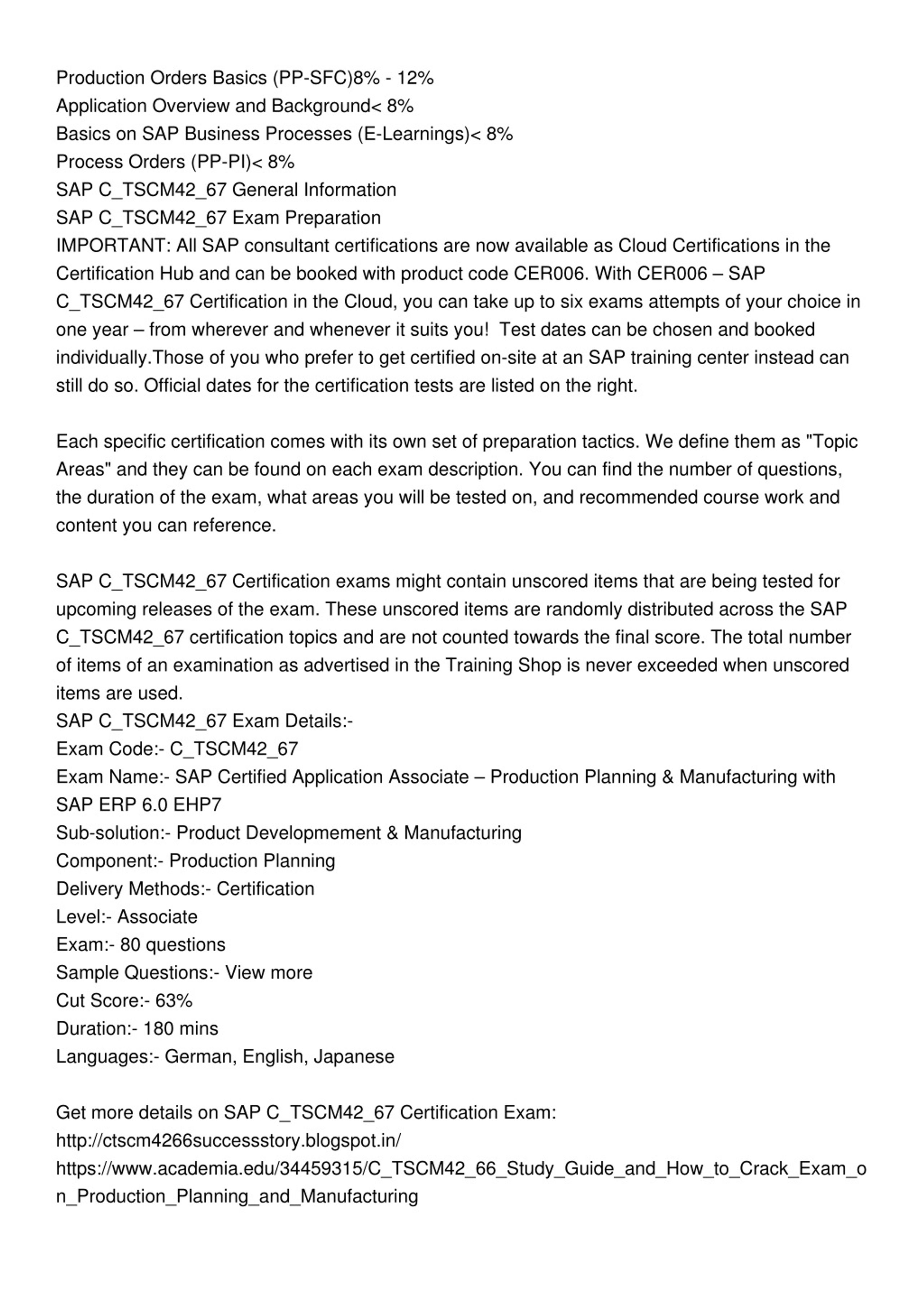 Production Orders Basics (PP-SFC)8% - 12%
Application Overview and Background< 8%
Basics on SAP Business Processes (E-Learnings)< 8%
Process Orders (PP-PI)< 8%
SAP C_TSCM42_67 General Information
SAP C_TSCM42_67 Exam Preparation
IMPORTANT: All SAP consultant certifications are now available as Cloud Certifications in the Certification Hub and can be booked with product code CER006. With CER006 – SAP C_TSCM42_67 Certification in the Cloud, you can take up to six exams attempts of your choice in one year – from wherever and whenever it suits you!  Test dates can be chosen and booked individually.Those of you who prefer to get certified on-site at an SAP training center instead can still do so. Official dates for the certification tests are listed on the right.

Each specific certification comes with its own set of preparation tactics. We define them as "Topic Areas" and they can be found on each exam description. You can find the number of questions, the duration of the exam, what areas you will be tested on, and recommended course work and content you can reference.

SAP C_TSCM42_67 Certification exams might contain unscored items that are being tested for upcoming releases of the exam. These unscored items are randomly distributed across the SAP C_TSCM42_67 certification topics and are not counted towards the final score. The total number of items of an examination as advertised in the Training Shop is never exceeded when unscored items are used.
SAP C_TSCM42_67 Exam Details:-
Exam Code:- C_TSCM42_67
Exam Name:- SAP Certified Application Associate – Production Planning & Manufacturing with SAP ERP 6.0 EHP7
Sub-solution:- Product Developmement & Manufacturing
Component:- Production Planning
Delivery Methods:- Certification
Level:- Associate
Exam:- 80 questions
Sample Questions:- View more
Cut Score:- 63%
Duration:- 180 mins
Languages:- German, English, Japanese

Get more details on SAP C_TSCM42_67 Certification Exam:
http://ctscm4266successstory.blogspot.in/
https://www.academia.edu/34459315/C_TSCM42_66_Study_Guide_and_How_to_Crack_Exam_on_Production_Planning_and_Manufacturing